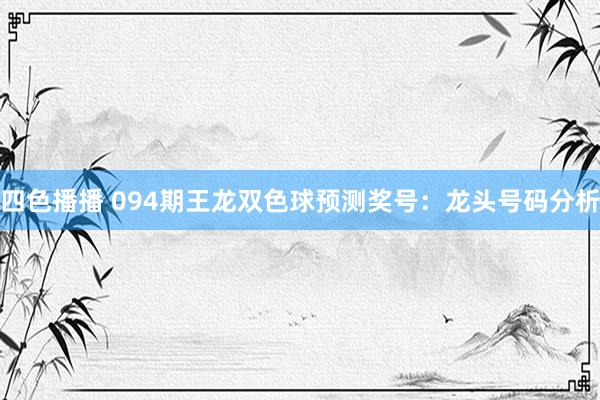 四色播播 094期王龙双色球预测奖号：龙头号码分析